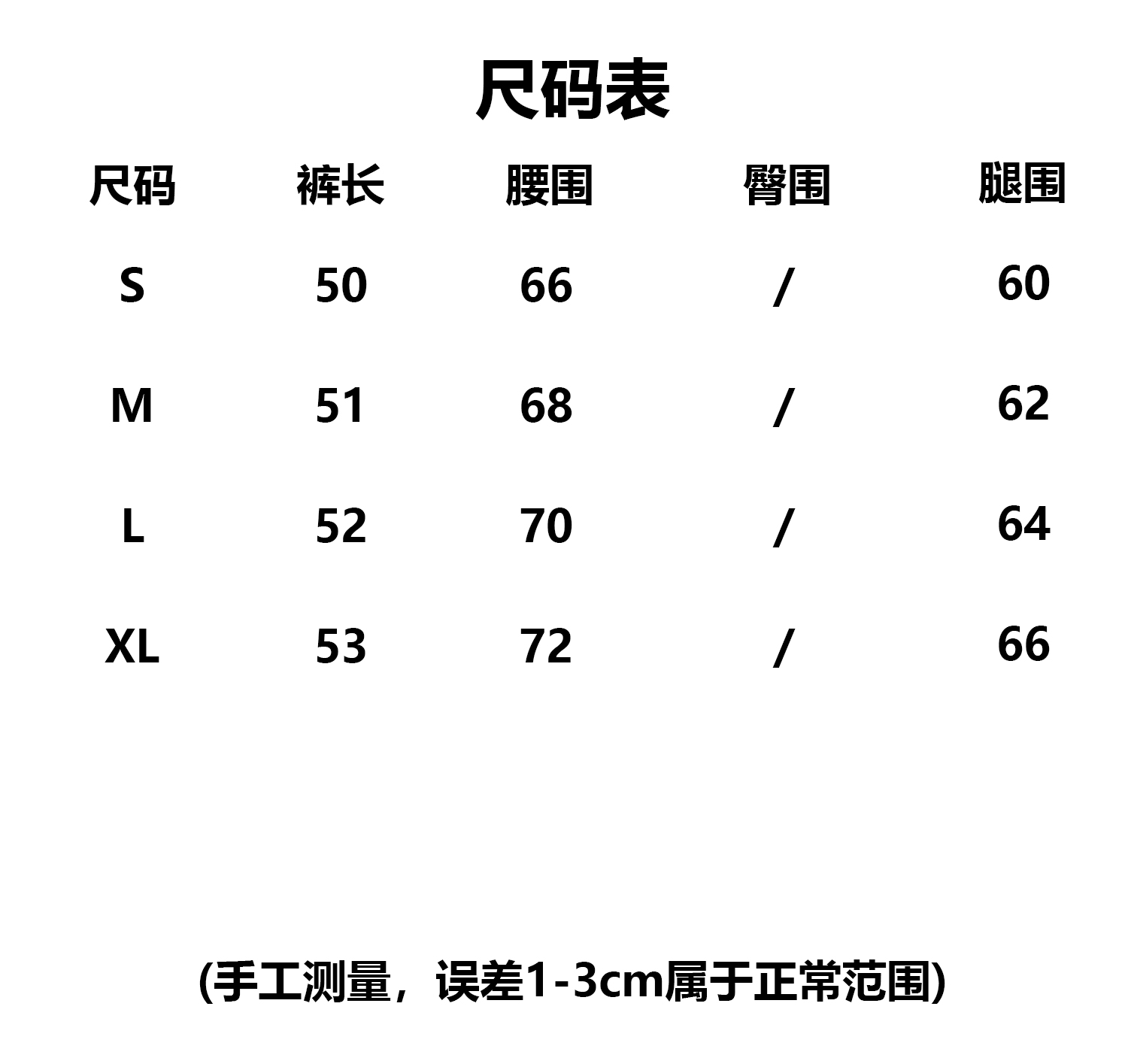 尺码表

| 尺码 | 裤长 | 腰围 | 臀围 | 腿围 |
|---|---|---|---|---|
| S | 50 | 66 | / | 60 |
| M | 51 | 68 | / | 62 |
| L | 52 | 70 | / | 64 |
| XL | 53 | 72 | / | 66 |

(手工测量，误差1-3cm属于正常范围)